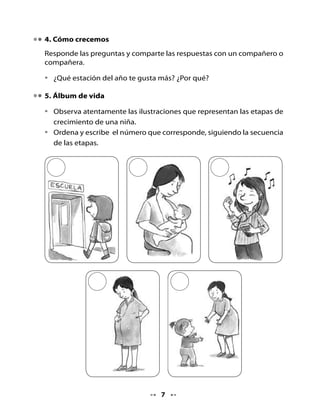 4. Cómo crecemos

Responde las preguntas y comparte las respuestas con un compañero o compañera.

• ¿Qué estación del año te gusta más? ¿Por qué?

5. Álbum de vida

• Observa atentamente las ilustraciones que representan las etapas de crecimiento de una niña.
• Ordena y escribe el número que corresponde, siguiendo la secuencia de las etapas.

ESCUELA

7